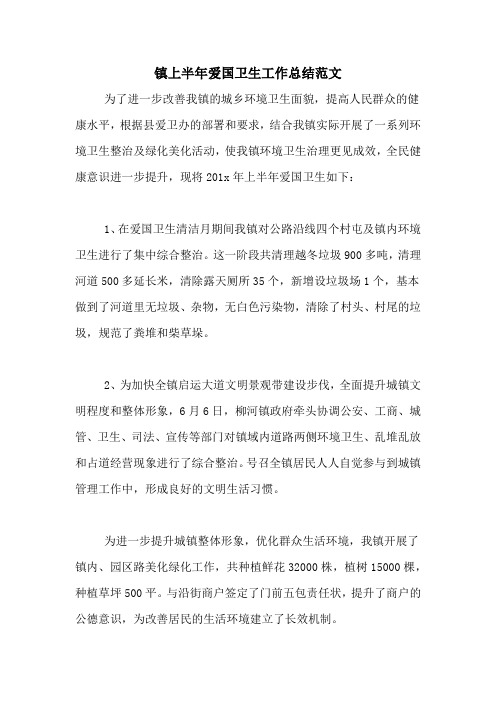 镇上半年爱国卫生工作总结范文

为了进一步改善我镇的城乡环境卫生面貌，提高人民群众的健康水平，根据县爱卫办的部署和要求，结合我镇实际开展了一系列环境卫生整治及绿化美化活动，使我镇环境卫生治理更见成效，全民健康意识进一步提升，现将201x年上半年爱国卫生如下：

1、在爱国卫生清洁月期间我镇对公路沿线四个村屯及镇内环境卫生进行了集中综合整治。这一阶段共清理越冬垃圾900多吨，清理河道500多延长米，清除露天厕所35个，新增设垃圾场1个，基本做到了河道里无垃圾、杂物，无白色污染物，清除了村头、村尾的垃圾，规范了粪堆和柴草垛。

2、为加快全镇启运大道文明景观带建设步伐，全面提升城镇文明程度和整体形象，6月6日，柳河镇政府牵头协调公安、工商、城管、卫生、司法、宣传等部门对镇域内道路两侧环境卫生、乱堆乱放和占道经营现象进行了综合整治。号召全镇居民人人自觉参与到城镇管理工作中，形成良好的文明生活习惯。

为进一步提升城镇整体形象，优化群众生活环境，我镇开展了镇内、园区路美化绿化工作，共种植鲜花32000株，植树15000棵，种植草坪500平。与沿街商户签定了门前五包责任状，提升了商户的公德意识，为改善居民的生活环境建立了长效机制。